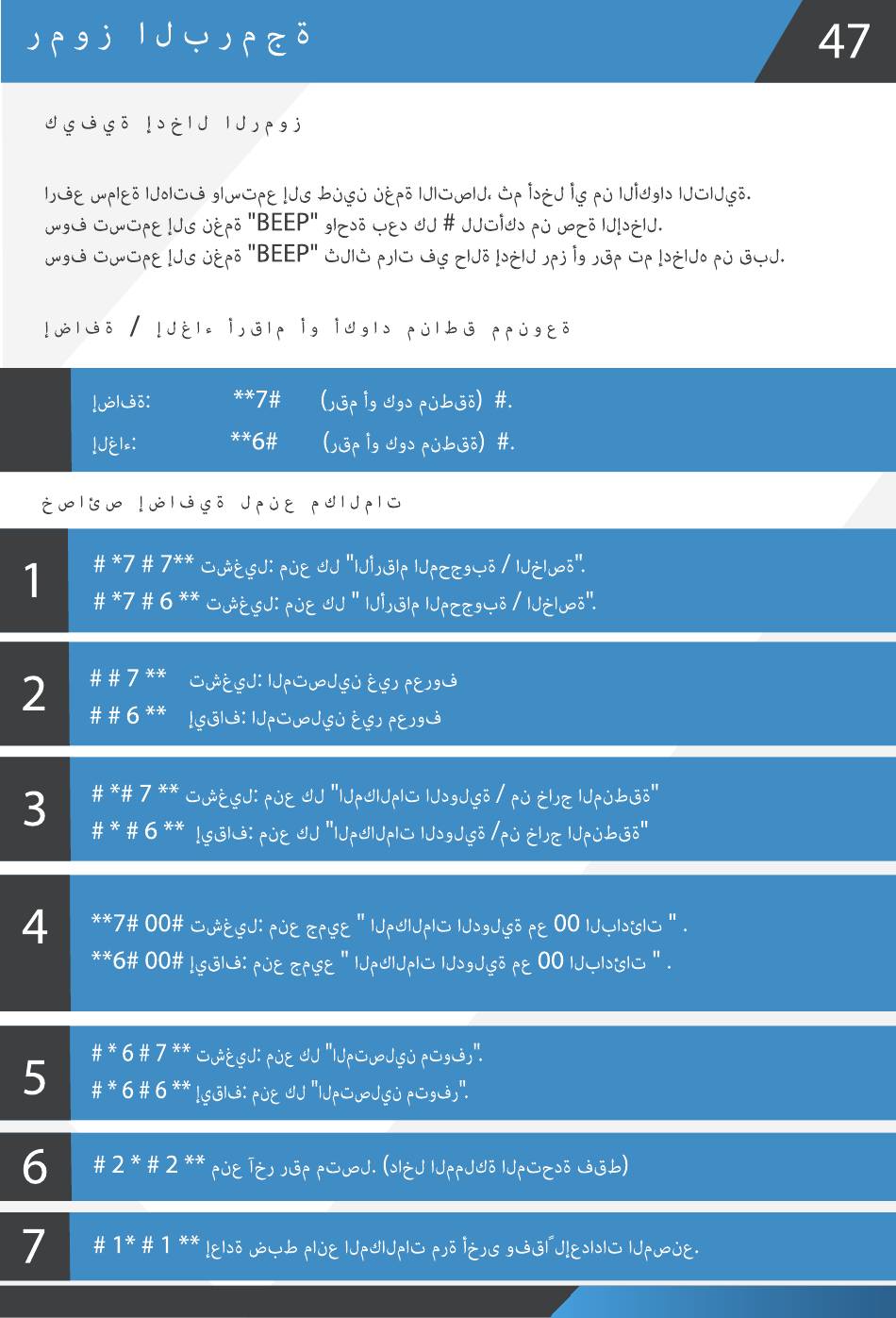 رموز البرمجة

47

كيفية إدخال الرموز

ارفع سماعة الهاتف واستمع إلى طنين نغمة الاتصال، ثم أدخل أي من الأكواد التالية.
سوف تستمع إلى نغمة "BEEP" واحدة بعد كل # للتأكد من صحة الإدخال.
سوف تستمع إلى نغمة "BEEP" ثلاث مرات في حالة إدخال رمز أو رقم تم إدخاله من قبل.

إضافة / إلغاء أرقام أو أكواد مناطق ممنوعة

إضافة: **7# (رقم أو كود منطقة) #.
إلغاء: **6# (رقم أو كود منطقة) #.

خصائص إضافية لمنع مكالمات

1
# *7 # 7** تشغيل: منع كل "الأرقام المحجوبة / الخاصة".
# *7 # 6 ** تشغيل: منع كل " الأرقام المحجوبة / الخاصة".

2
# # 7 ** تشغيل: المتصلين غير معروف
# # 6 ** إيقاف: المتصلين غير معروف

3
# *# 7 ** تشغيل: منع كل "المكالمات الدولية / من خارج المنطقة"
# * # 6 ** إيقاف: منع كل "المكالمات الدولية /من خارج المنطقة"

4
**7# 00# تشغيل: منع جميع " المكالمات الدولية مع 00 البادئات " .
**6# 00# إيقاف: منع جميع " المكالمات الدولية مع 00 البادئات " .

5
# * 6 # 7 ** تشغيل: منع كل "المتصلين متوفر".
# * 6 # 6 ** إيقاف: منع كل "المتصلين متوفر".

6
# 2 * # 2 ** منع آخر رقم متصل. (داخل المملكة المتحدة فقط)

7
# 1* # 1 ** إعادة ضبط مانع المكالمات مرة أخرى وفقاً لإعدادات المصنع.